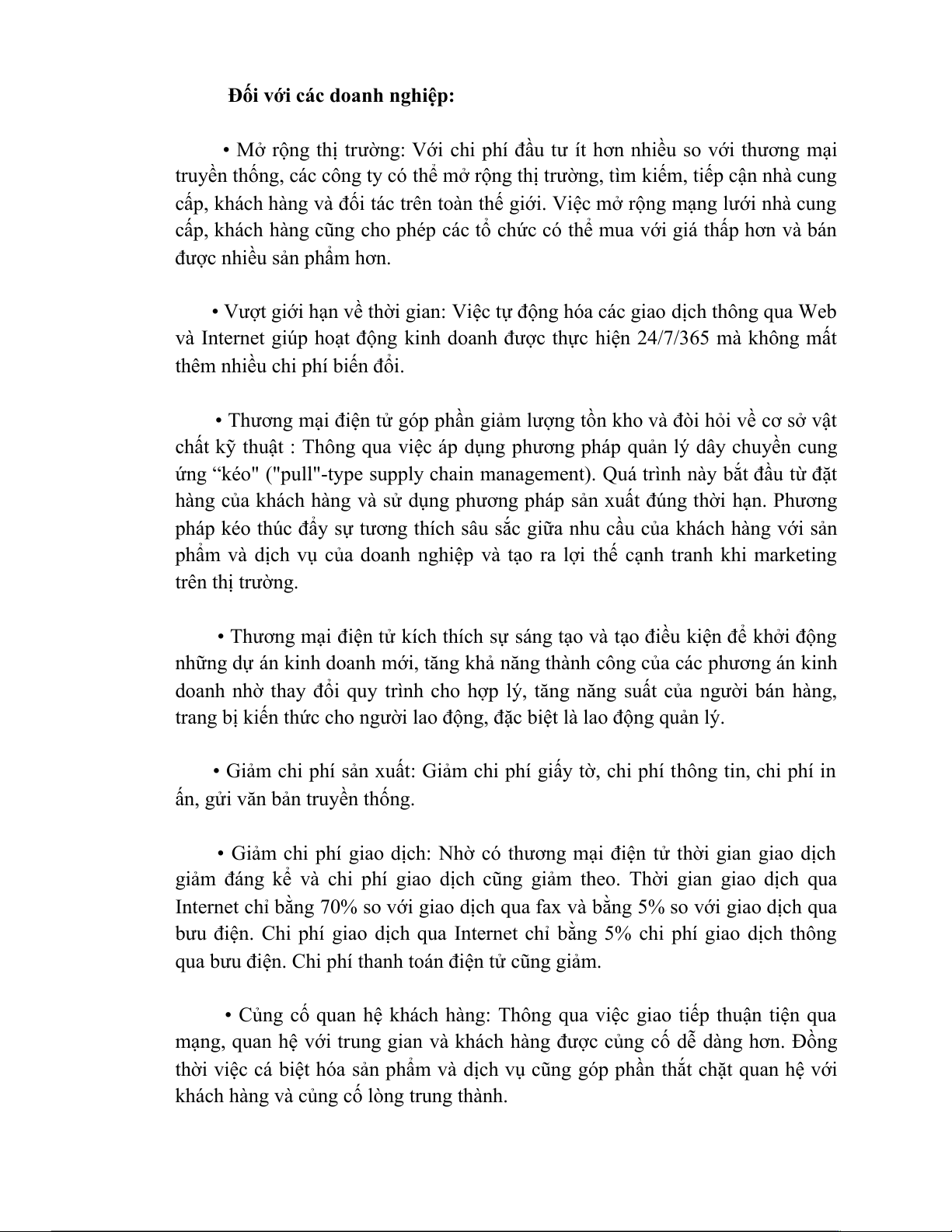 Đối với các doanh nghiệp:

• Mở rộng thị trường: Với chi phí đầu tư ít hơn nhiều so với thương mại truyền thống, các công ty có thể mở rộng thị trường, tìm kiếm, tiếp cận nhà cung cấp, khách hàng và đối tác trên toàn thế giới. Việc mở rộng mạng lưới nhà cung cấp, khách hàng cũng cho phép các tổ chức có thể mua với giá thấp hơn và bán được nhiều sản phẩm hơn.

• Vượt giới hạn về thời gian: Việc tự động hóa các giao dịch thông qua Web và Internet giúp hoạt động kinh doanh được thực hiện 24/7/365 mà không mất thêm nhiều chi phí biến đổi.

• Thương mại điện tử góp phần giảm lượng tồn kho và đòi hỏi về cơ sở vật chất kỹ thuật : Thông qua việc áp dụng phương pháp quản lý dây chuyền cung ứng “kéo" ("pull"-type supply chain management). Quá trình này bắt đầu từ đặt hàng của khách hàng và sử dụng phương pháp sản xuất đúng thời hạn. Phương pháp kéo thúc đẩy sự tương thích sâu sắc giữa nhu cầu của khách hàng với sản phẩm và dịch vụ của doanh nghiệp và tạo ra lợi thế cạnh tranh khi marketing trên thị trường.

• Thương mại điện tử kích thích sự sáng tạo và tạo điều kiện để khởi động những dự án kinh doanh mới, tăng khả năng thành công của các phương án kinh doanh nhờ thay đổi quy trình cho hợp lý, tăng năng suất của người bán hàng, trang bị kiến thức cho người lao động, đặc biệt là lao động quản lý.

• Giảm chi phí sản xuất: Giảm chi phí giấy tờ, chi phí thông tin, chi phí in ấn, gửi văn bản truyền thống.

• Giảm chi phí giao dịch: Nhờ có thương mại điện tử thời gian giao dịch giảm đáng kể và chi phí giao dịch cũng giảm theo. Thời gian giao dịch qua Internet chỉ bằng 70% so với giao dịch qua fax và bằng 5% so với giao dịch qua bưu điện. Chi phí giao dịch qua Internet chỉ bằng 5% chi phí giao dịch thông qua bưu điện. Chi phí thanh toán điện tử cũng giảm.

• Củng cố quan hệ khách hàng: Thông qua việc giao tiếp thuận tiện qua mạng, quan hệ với trung gian và khách hàng được củng cố dễ dàng hơn. Đồng thời việc cá biệt hóa sản phẩm và dịch vụ cũng góp phần thắt chặt quan hệ với khách hàng và củng cố lòng trung thành.